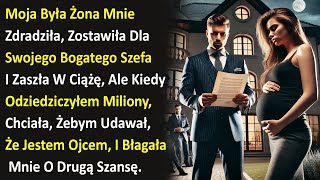 Moja Była Żona Mnie Zdradziła, Zostawiła Dla Swojego Bogatego Szefa I Zaszła W Ciążę, Ale Kiedy Odziedziczyłem Miliony, Chciała, Żebym Udawał, Że Jestem Ojcem, I Błagała Mnie O Drugą Szansę.